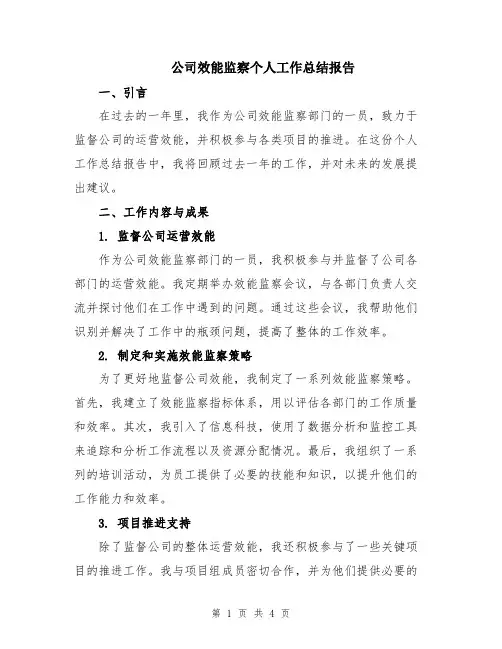 公司效能监察个人工作总结报告

一、引言

在过去的一年里，我作为公司效能监察部门的一员，致力于监督公司的运营效能，并积极参与各类项目的推进。在这份个人工作总结报告中，我将回顾过去一年的工作，并对未来的发展提出建议。

二、工作内容与成果

1. 监督公司运营效能

作为公司效能监察部门的一员，我积极参与并监督了公司各部门的运营效能。我定期举办效能监察会议，与各部门负责人交流并探讨他们在工作中遇到的问题。通过这些会议，我帮助他们识别并解决了工作中的瓶颈问题，提高了整体的工作效率。

2. 制定和实施效能监察策略

为了更好地监督公司效能，我制定了一系列效能监察策略。首先，我建立了效能监察指标体系，用以评估各部门的工作质量和效率。其次，我引入了信息科技，使用了数据分析和监控工具来追踪和分析工作流程以及资源分配情况。最后，我组织了一系列的培训活动，为员工提供了必要的技能和知识，以提升他们的工作能力和效率。

3. 项目推进支持

除了监督公司的整体运营效能，我还积极参与了一些关键项目的推进工作。我与项目组成员密切合作，并为他们提供必要的

第 1 页 共 4 页